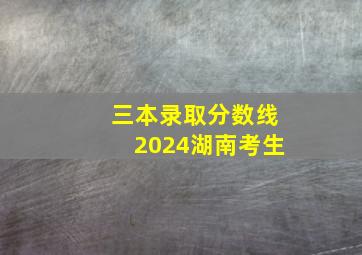 三本录取分数线
2024湖南考生